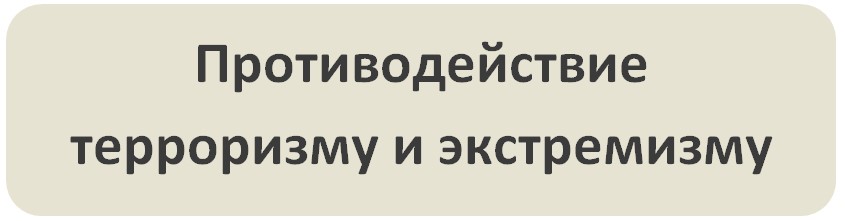 Противодействие терроризму и экстремизму